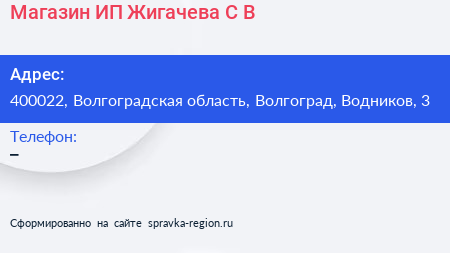 Магазин ИП Жигачева С В

Адрес:
400022, Волгоградская область, Волгоград, Водников, 3

Телефон:
–

Сформированно на сайте spravka-region.ru